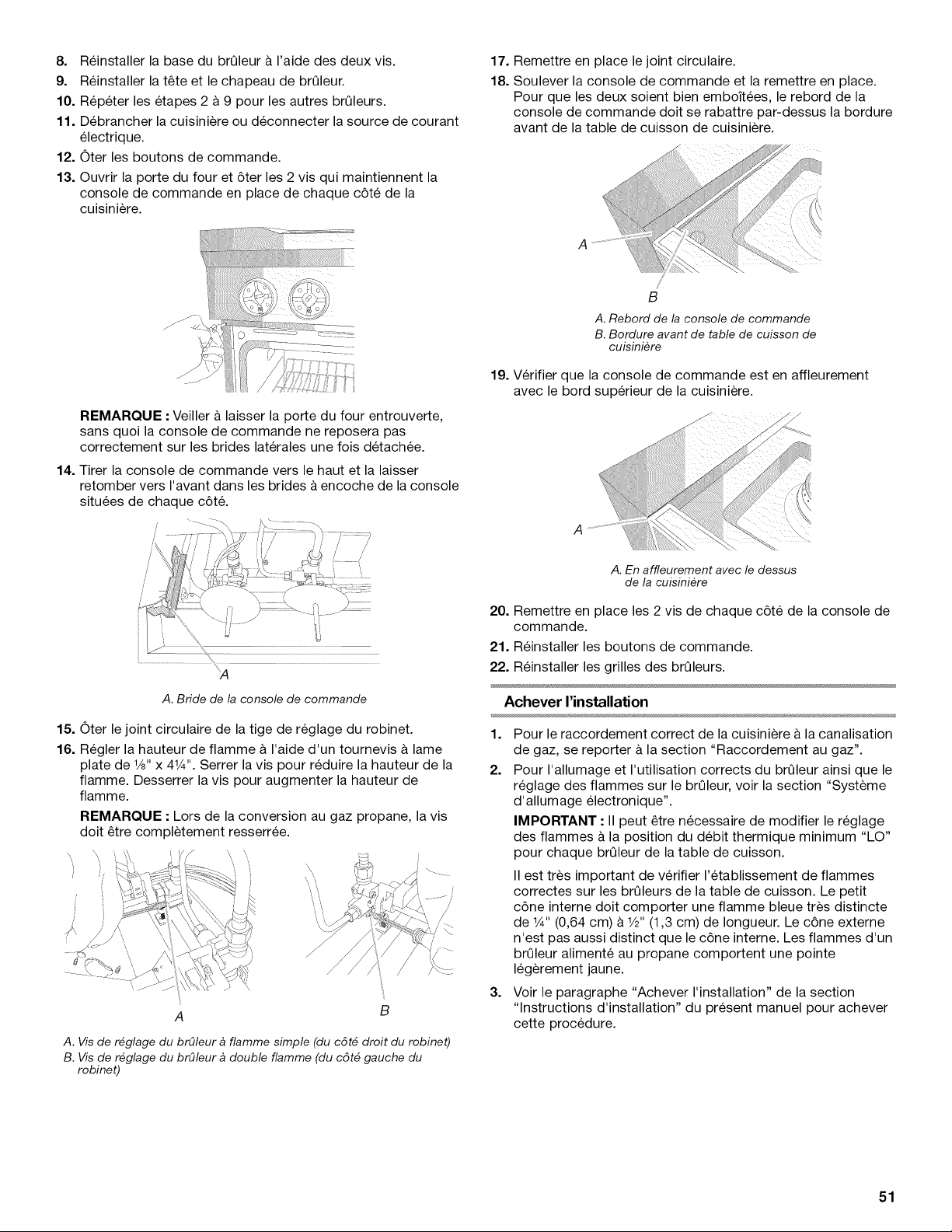 8. Réinstaller la base du brûleur à l'aide des deux vis.

9. Réinstaller la tête et le chapeau de brûleur.

10. Répéter les étapes 2 à 9 pour les autres brûleurs.

11. Débrancher la cuisinière ou déconnecter la source de courant électrique.

12. Ôter les boutons de commande.

13. Ouvrir la porte du four et ôter les 2 vis qui maintiennent la console de commande en place de chaque côté de la cuisinière.

REMARQUE : Veiller à laisser la porte du four entrouverte, sans quoi la console de commande ne reposera pas correctement sur les brides latérales une fois détachée.

14. Tirer la console de commande vers le haut et la laisser retomber vers l'avant dans les brides à encoche de la console situées de chaque côté.

A

A. Bride de la console de commande

15. Ôter le joint circulaire de la tige de réglage du robinet.

16. Régler la hauteur de flamme à l'aide d'un tournevis à lame plate de ⅛" x 4¼". Serrer la vis pour réduire la hauteur de la flamme. Desserrer la vis pour augmenter la hauteur de flamme.

REMARQUE : Lors de la conversion au gaz propane, la vis doit être complètement resserrée.

A
B

A. Vis de réglage du brûleur à flamme simple (du côté droit du robinet)
B. Vis de réglage du brûleur à double flamme (du côté gauche du robinet)

17. Remettre en place le joint circulaire.

18. Soulever la console de commande et la remettre en place. Pour que les deux soient bien emboîtées, le rebord de la console de commande doit se rabattre par-dessus la bordure avant de la table de cuisson de cuisinière.

A
B

A. Rebord de la console de commande
B. Bordure avant de table de cuisson de cuisinière

19. Vérifier que la console de commande est en affleurement avec le bord supérieur de la cuisinière.

A

A. En affleurement avec le dessus de la cuisinière

20. Remettre en place les 2 vis de chaque côté de la console de commande.

21. Réinstaller les boutons de commande.

22. Réinstaller les grilles des brûleurs.

Achever l'installation

1. Pour le raccordement correct de la cuisinière à la canalisation de gaz, se reporter à la section "Raccordement au gaz".

2. Pour l'allumage et l'utilisation corrects du brûleur ainsi que le réglage des flammes sur le brûleur, voir la section "Système d'allumage électronique".

IMPORTANT : Il peut être nécessaire de modifier le réglage des flammes à la position du débit thermique minimum "LO" pour chaque brûleur de la table de cuisson.

Il est très important de vérifier l'établissement de flammes correctes sur les brûleurs de la table de cuisson. Le petit cône interne doit comporter une flamme bleue très distincte de ¼" (0,64 cm) à ½" (1,3 cm) de longueur. Le cône externe n'est pas aussi distinct que le cône interne. Les flammes d'un brûleur alimenté au propane comportent une pointe légèrement jaune.

3. Voir le paragraphe "Achever l'installation" de la section "Instructions d'installation" du présent manuel pour achever cette procédure.

51